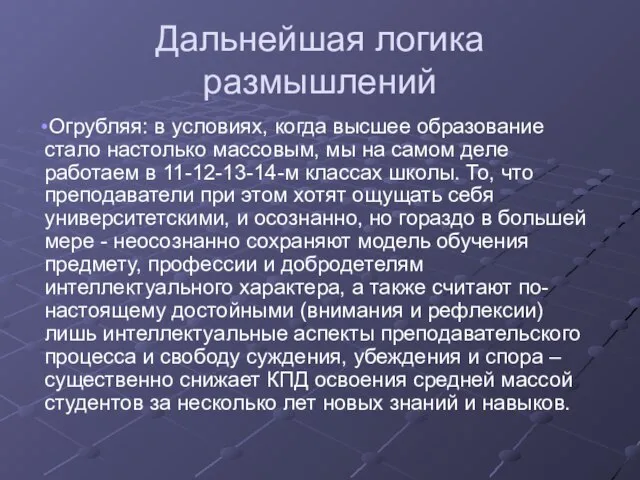 Дальнейшая логика размышлений

•Огрубляя: в условиях, когда высшее образование стало настолько массовым, мы на самом деле работаем в 11-12-13-14-м классах школы. То, что преподаватели при этом хотят ощущать себя университетскими, и осознанно, но гораздо в большей мере - неосознанно сохраняют модель обучения предмету, профессии и добродетелям интеллектуального характера, а также считают по-настоящему достойными (внимания и рефлексии) лишь интеллектуальные аспекты преподавательского процесса и свободу суждения, убеждения и спора – существенно снижает КПД освоения средней массой студентов за несколько лет новых знаний и навыков.